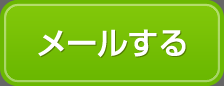 メールする